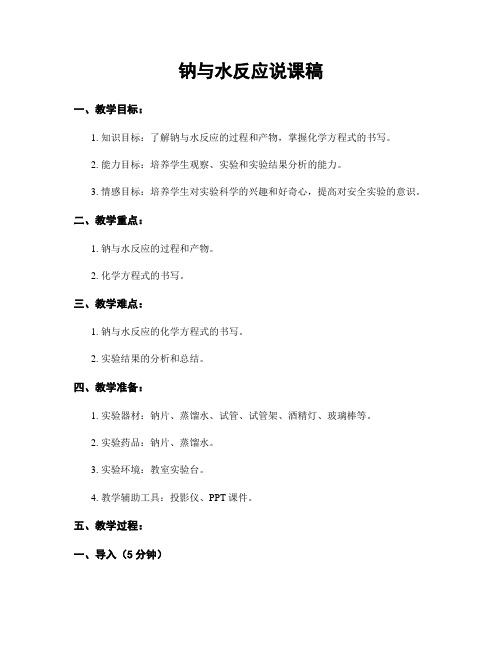 钠与水反应说课稿

一、教学目标：

1. 知识目标：了解钠与水反应的过程和产物，掌握化学方程式的书写。

2. 能力目标：培养学生观察、实验和实验结果分析的能力。

3. 情感目标：培养学生对实验科学的兴趣和好奇心，提高对安全实验的意识。

二、教学重点：

1. 钠与水反应的过程和产物。

2. 化学方程式的书写。

三、教学难点：

1. 钠与水反应的化学方程式的书写。

2. 实验结果的分析和总结。

四、教学准备：

1. 实验器材：钠片、蒸馏水、试管、试管架、酒精灯、玻璃棒等。

2. 实验药品：钠片、蒸馏水。

3. 实验环境：教室实验台。

4. 教学辅助工具：投影仪、PPT 课件。

五、教学过程：

一、导入（5 分钟）